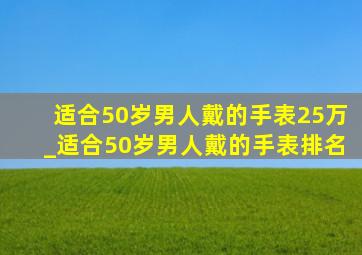 适合50岁男人戴的手表25万_适合50岁男人戴的手表排名